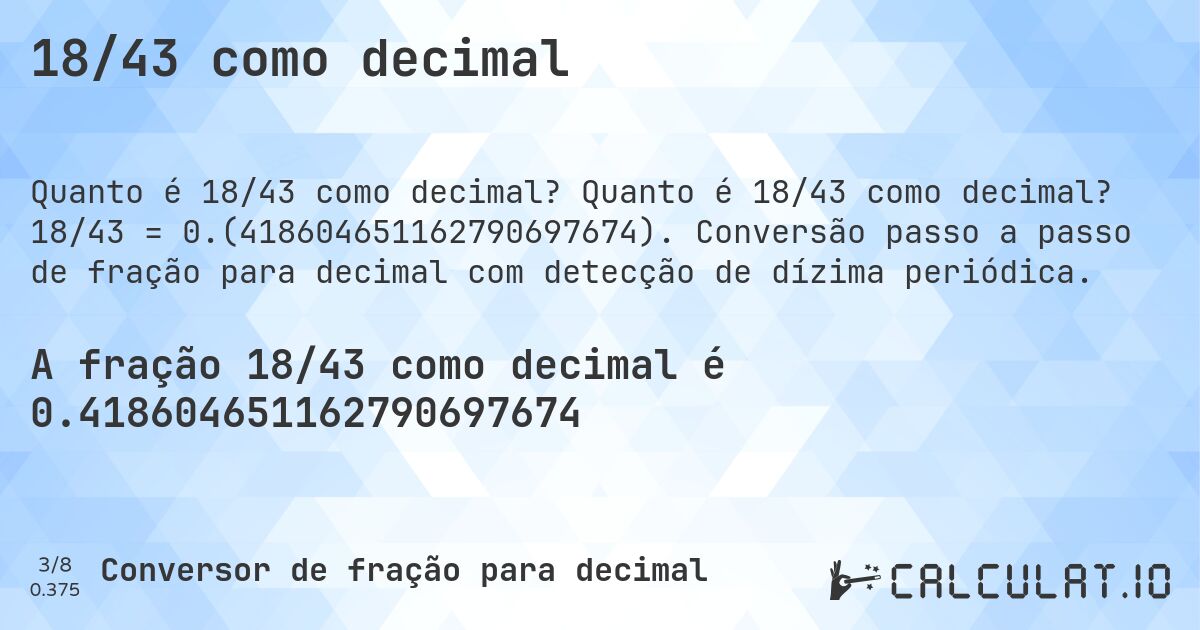 18/43 como decimal

Quanto é 18/43 como decimal? Quanto é 18/43 como decimal? 18/43 = 0.(418604651162790697674). Conversão passo a passo de fração para decimal com detecção de dízima periódica.

A fração 18/43 como decimal é 0.418604651162790697674

3/8
0.375

Conversor de fração para decimal

CALCULAT.IO